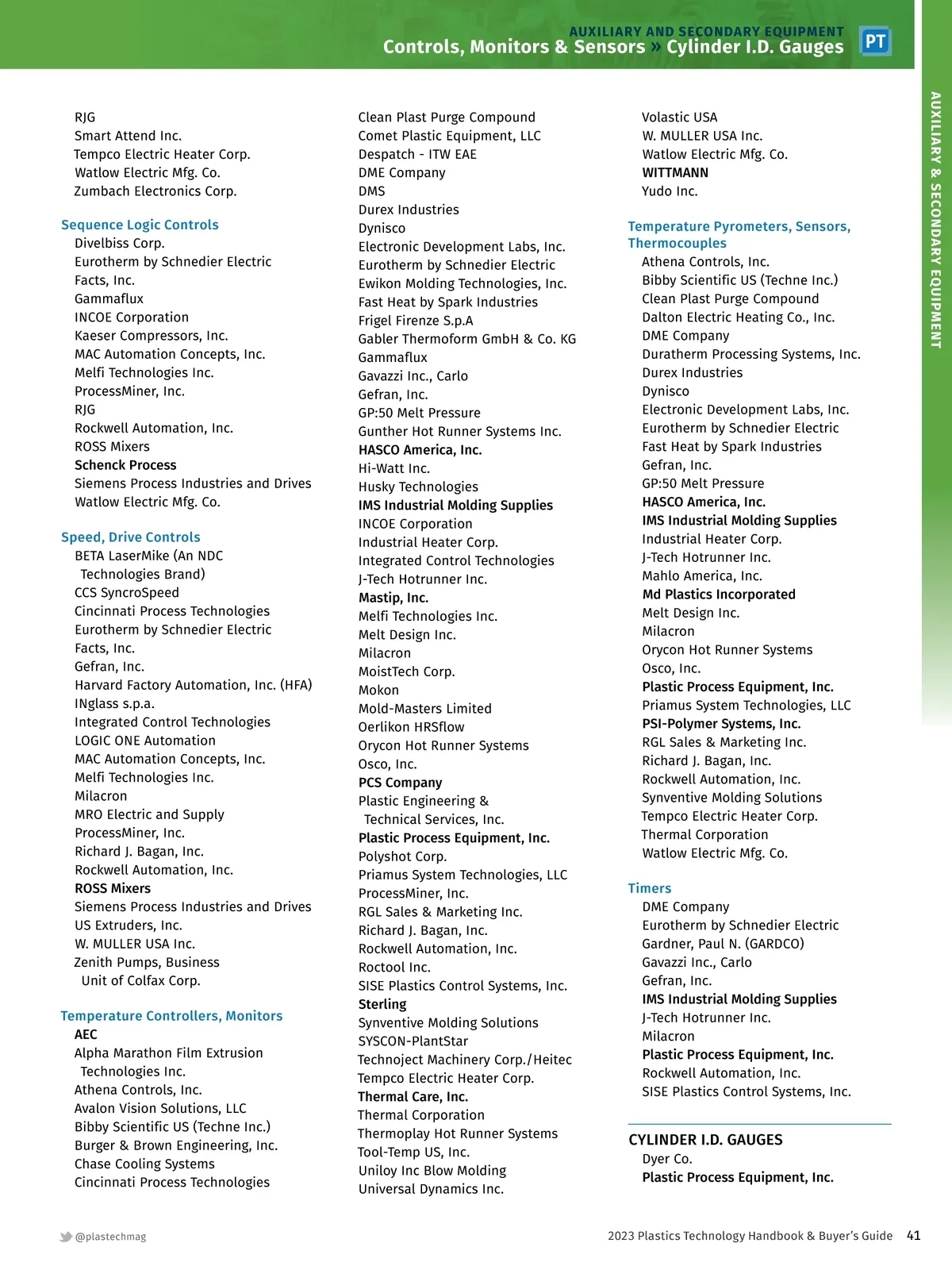 AUXILIARY AND SECONDARY EQUIPMENT
Controls, Monitors & Sensors » Cylinder I.D. Gauges

PT

AUXILIARY & SECONDARY EQUIPMENT

RJG
Smart Attend Inc.
Tempco Electric Heater Corp.
Watlow Electric Mfg. Co.
Zumbach Electronics Corp.

Sequence Logic Controls
Divelbiss Corp.
Eurotherm by Schnedier Electric
Facts, Inc.
Gammaflux
INCOE Corporation
Kaeser Compressors, Inc.
MAC Automation Concepts, Inc.
Melfi Technologies Inc.
ProcessMiner, Inc.
RJG
Rockwell Automation, Inc.
ROSS Mixers
Schenck Process
Siemens Process Industries and Drives
Watlow Electric Mfg. Co.

Speed, Drive Controls
BETA LaserMike (An NDC Technologies Brand)
CCS SyncroSpeed
Cincinnati Process Technologies
Eurotherm by Schnedier Electric
Facts, Inc.
Gefran, Inc.
Harvard Factory Automation, Inc. (HFA)
INglass s.p.a.
Integrated Control Technologies
LOGIC ONE Automation
MAC Automation Concepts, Inc.
Melfi Technologies Inc.
Milacron
MRO Electric and Supply
ProcessMiner, Inc.
Richard J. Bagan, Inc.
Rockwell Automation, Inc.
ROSS Mixers
Siemens Process Industries and Drives
US Extruders, Inc.
W. MULLER USA Inc.
Zenith Pumps, Business Unit of Colfax Corp.

Temperature Controllers, Monitors
AEC
Alpha Marathon Film Extrusion Technologies Inc.
Athena Controls, Inc.
Avalon Vision Solutions, LLC
Bibby Scientific US (Techne Inc.)
Burger & Brown Engineering, Inc.
Chase Cooling Systems
Cincinnati Process Technologies

Clean Plast Purge Compound
Comet Plastic Equipment, LLC
Despatch - ITW EAE
DME Company
DMS
Durex Industries
Dynisco
Electronic Development Labs, Inc.
Eurotherm by Schnedier Electric
Ewikon Molding Technologies, Inc.
Fast Heat by Spark Industries
Frigel Firenze S.p.A
Gabler Thermoform GmbH & Co. KG
Gammaflux
Gavazzi Inc., Carlo
Gefran, Inc.
GP:50 Melt Pressure
Gunther Hot Runner Systems Inc.
HASCO America, Inc.
Hi-Watt Inc.
Husky Technologies
IMS Industrial Molding Supplies
INCOE Corporation
Industrial Heater Corp.
Integrated Control Technologies
J-Tech Hotrunner Inc.
Mastip, Inc.
Melfi Technologies Inc.
Melt Design Inc.
Milacron
MoistTech Corp.
Mokon
Mold-Masters Limited
Oerlikon HRSflow
Orycon Hot Runner Systems
Osco, Inc.
PCS Company
Plastic Engineering & Technical Services, Inc.
Plastic Process Equipment, Inc.
Polyshot Corp.
Priamus System Technologies, LLC
ProcessMiner, Inc.
RGL Sales & Marketing Inc.
Richard J. Bagan, Inc.
Rockwell Automation, Inc.
Roctool Inc.
SISE Plastics Control Systems, Inc.
Sterling
Synventive Molding Solutions
SYSCON-PlantStar
Technoject Machinery Corp./Heitec
Tempco Electric Heater Corp.
Thermal Care, Inc.
Thermal Corporation
Thermoplay Hot Runner Systems
Tool-Temp US, Inc.
Uniloy Inc Blow Molding
Universal Dynamics Inc.

Volastic USA
W. MULLER USA Inc.
Watlow Electric Mfg. Co.
WITTMANN
Yudo Inc.

Temperature Pyrometers, Sensors, Thermocouples
Athena Controls, Inc.
Bibby Scientific US (Techne Inc.)
Clean Plast Purge Compound
Dalton Electric Heating Co., Inc.
DME Company
Duratherm Processing Systems, Inc.
Durex Industries
Dynisco
Electronic Development Labs, Inc.
Eurotherm by Schnedier Electric
Fast Heat by Spark Industries
Gefran, Inc.
GP:50 Melt Pressure
HASCO America, Inc.
IMS Industrial Molding Supplies
Industrial Heater Corp.
J-Tech Hotrunner Inc.
Mahlo America, Inc.
Md Plastics Incorporated
Melt Design Inc.
Milacron
Orycon Hot Runner Systems
Osco, Inc.
Plastic Process Equipment, Inc.
Priamus System Technologies, LLC
PSI-Polymer Systems, Inc.
RGL Sales & Marketing Inc.
Richard J. Bagan, Inc.
Rockwell Automation, Inc.
Synventive Molding Solutions
Tempco Electric Heater Corp.
Thermal Corporation
Watlow Electric Mfg. Co.

Timers
DME Company
Eurotherm by Schnedier Electric
Gardner, Paul N. (GARDCO)
Gavazzi Inc., Carlo
Gefran, Inc.
IMS Industrial Molding Supplies
J-Tech Hotrunner Inc.
Milacron
Plastic Process Equipment, Inc.
Rockwell Automation, Inc.
SISE Plastics Control Systems, Inc.

CYLINDER I.D. GAUGES
Dyer Co.
Plastic Process Equipment, Inc.

@plastechmag

2023 Plastics Technology Handbook & Buyer's Guide 41